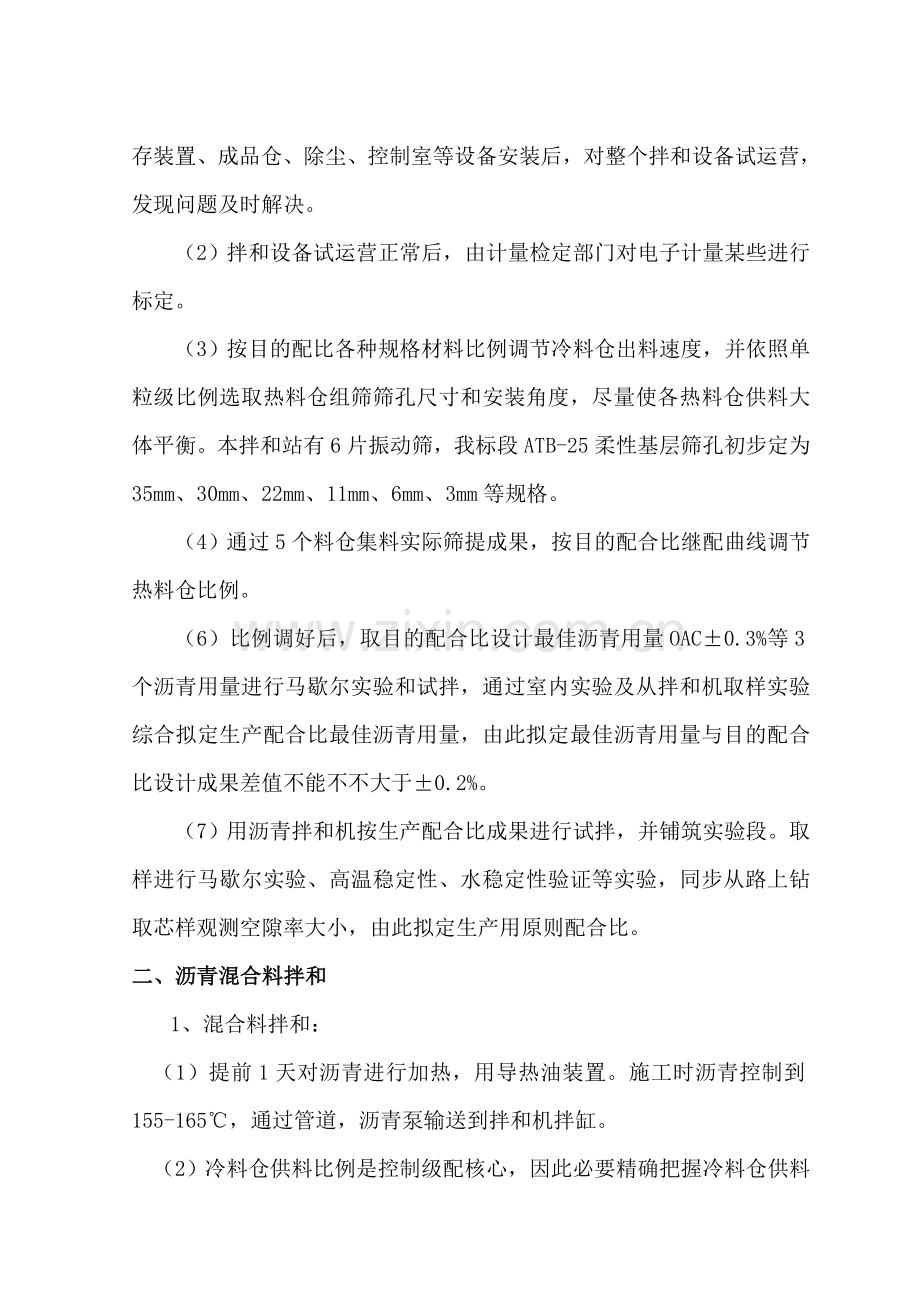 存装置、成品仓、除尘、控制室等设备安装后，对整个拌和设备试运营，发现问题及时解决。

（2）拌和设备试运营正常后，由计量检定部门对电子计量某些进行标定。

（3）按目的配比各种规格材料比例调节冷料仓出料速度，并依照单粒级比例选取热料仓组筛筛孔尺寸和安装角度，尽量使各热料仓供料大体平衡。本拌和站有6片振动筛，我标段ATB-25柔性基层筛孔初步定为35mm、30mm、22mm、11mm、6mm、3mm等规格。

（4）通过5个料仓集料实际筛提成果，按目的配合比继配曲线调节热料仓比例。

（6）比例调好后，取目的配合比设计最佳沥青用量OAC±0.3%等3个沥青用量进行马歇尔实验和试拌，通过室内实验及从拌和机取样实验综合拟定生产配合比最佳沥青用量，由此拟定最佳沥青用量与目的配合比设计成果差值不能不不大于±0.2%。

（7）用沥青拌和机按生产配合比成果进行试拌，并铺筑实验段。取样进行马歇尔实验、高温稳定性、水稳定性验证等实验，同步从路上钻取芯样观测空隙率大小，由此拟定生产用原则配合比。

二、沥青混合料拌和

1、混合料拌和：

（1）提前1天对沥青进行加热，用导热油装置。施工时沥青控制到155-165℃，通过管道，沥青泵输送到拌和机拌缸。

（2）冷料仓供料比例是控制级配核心，因此必要精确把握冷料仓供料

www.zixin.com.cn